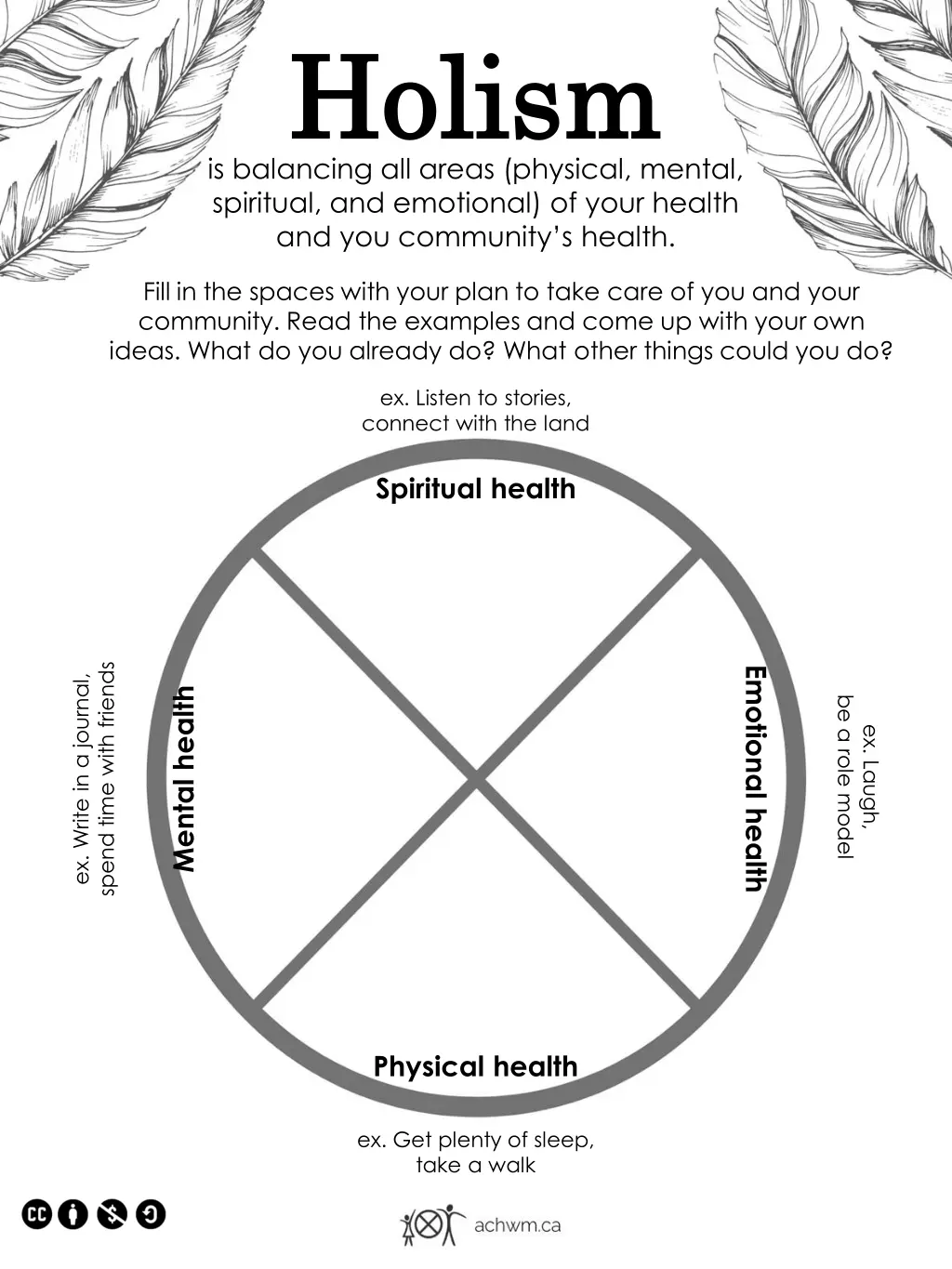 Holism

is balancing all areas (physical, mental, spiritual, and emotional) of your health and you community's health.

Fill in the spaces with your plan to take care of you and your community. Read the examples and come up with your own ideas. What do you already do? What other things could you do?

ex. Listen to stories, connect with the land

Spiritual health

ex. Write in a journal, spend time with friends

Mental health

Emotional health

ex. Laugh, be a role model

Physical health

ex. Get plenty of sleep, take a walk

achwm.ca